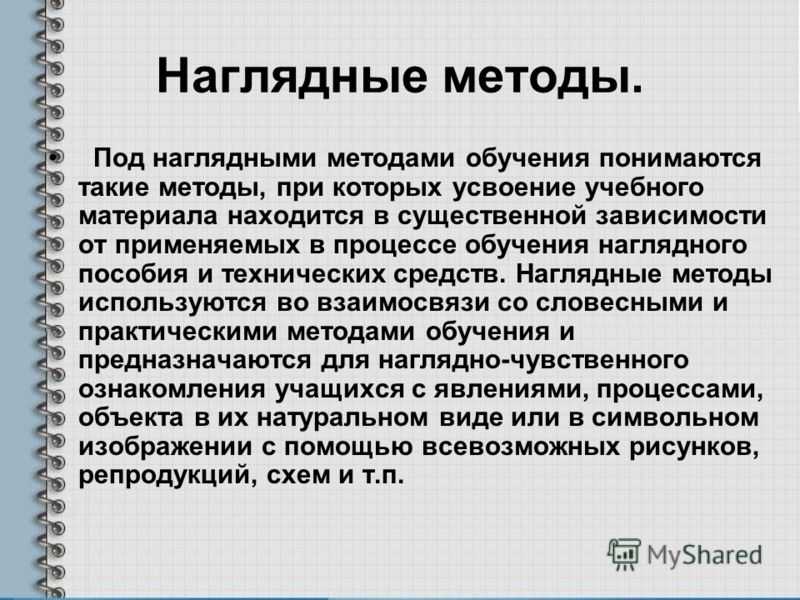 Наглядные методы.

• Под наглядными методами обучения понимаются такие методы, при которых усвоение учебного материала находится в существенной зависимости от применяемых в процессе обучения наглядного пособия и технических средств. Наглядные методы используются во взаимосвязи со словесными и практическими методами обучения и предназначаются для наглядно-чувственного ознакомления учащихся с явлениями, процессами, объекта в их натуральном виде или в символьном изображении с помощью всевозможных рисунков, репродукций, схем и т.п.

MyShared